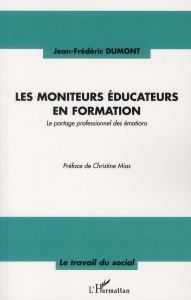 Jean-Frédéric DUMONT

LES MONITEURS ÉDUCATEURS EN FORMATION

Le partage professionnel des émotions

Préface de Christine Mias

Le travail du social

L'Harmattan